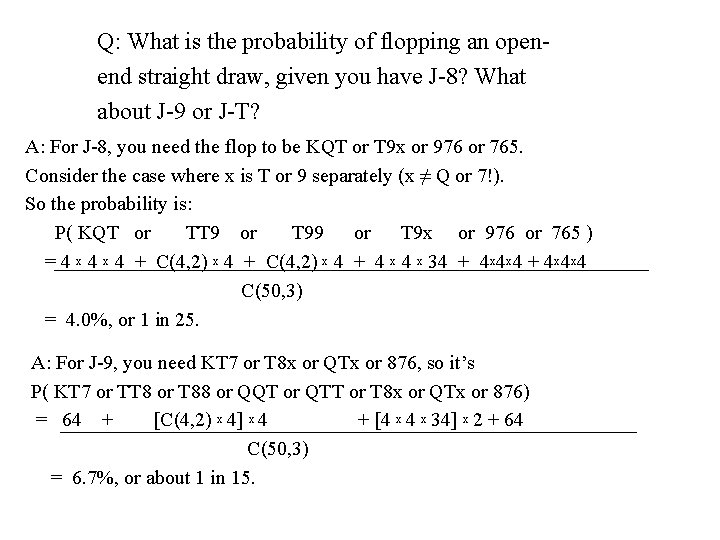 Q: What is the probability of flopping an open-end straight draw, given you have J-8? What about J-9 or J-T?

A: For J-8, you need the flop to be KQT or T9x or 976 or 765.
Consider the case where x is T or 9 separately ($x \neq Q$ or 7!).
So the probability is:

P( KQT or TT9 or T99 or T9x or 976 or 765 )

$= \frac{4 \times 4 \times 4 + C(4,2) \times 4 + C(4,2) \times 4 + 4 \times 4 \times 34 + 4 \times 4 \times 4 + 4 \times 4 \times 4}{C(50,3)}$

= 4.0%, or 1 in 25.

A: For J-9, you need KT7 or T8x or QTx or 876, so it's
P( KT7 or TT8 or T88 or QQT or QTT or T8x or QTx or 876)

$= \frac{64 + [C(4,2) \times 4] \times 4 + [4 \times 4 \times 34] \times 2 + 64}{C(50,3)}$

= 6.7%, or about 1 in 15.